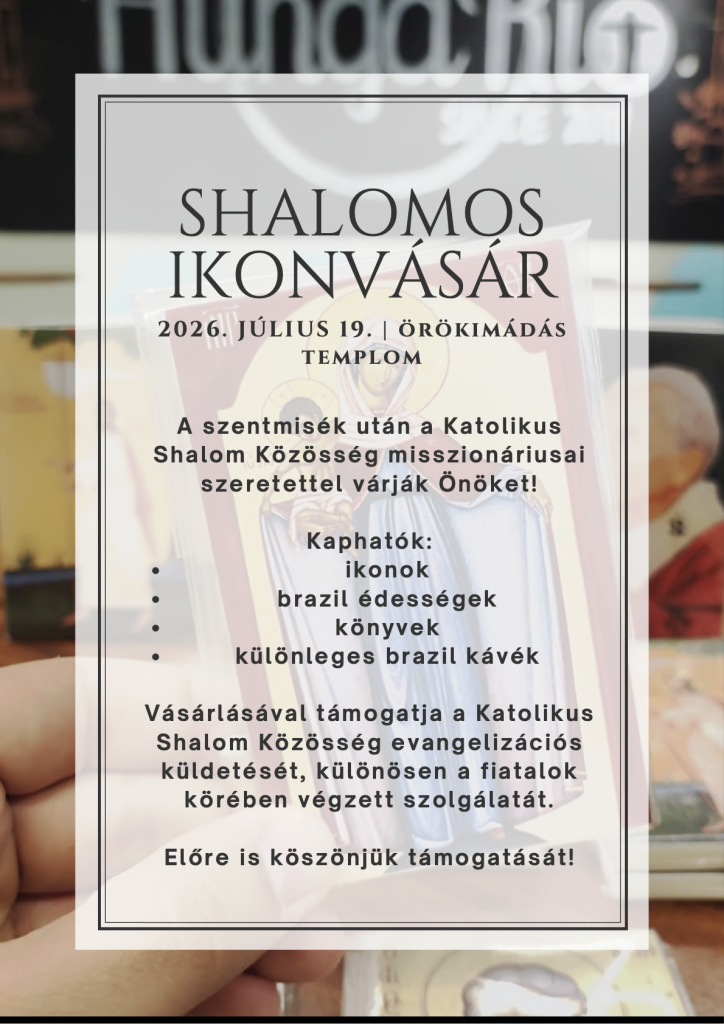 SHALOMOS IKONVÁSÁR

2026. JÚLIUS 19. | ÖRÖKIMÁDÁS TEMPLOM

A szentmisék után a Katolikus Shalom Közösség misszionáriusai szeretettel várják Önöket!

Kaphatók:
• ikonok
• brazil édességek
• könyvek
• különleges brazil kávék

Vásárlásával támogatja a Katolikus Shalom Közösség evangelizációs küldetését, különösen a fiatalok körében végzett szolgálatát.

Előre is köszönjük támogatását!